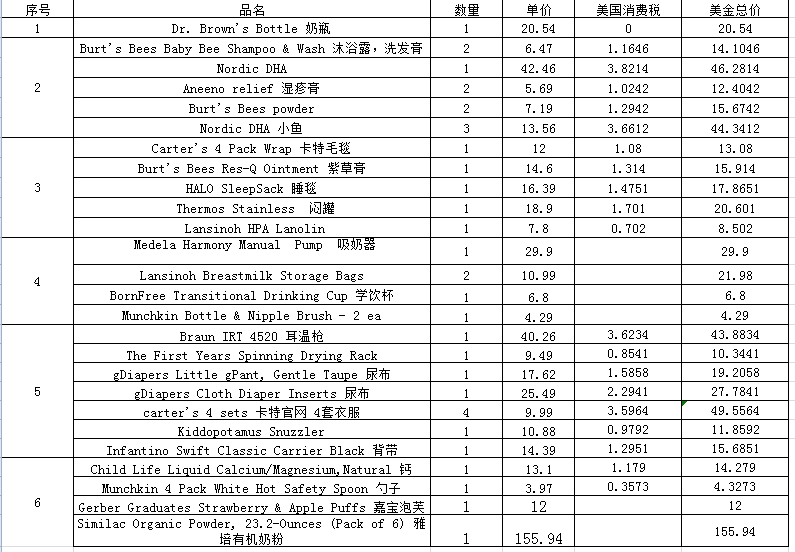 | 序号 | 品名 | 数量 | 单价 | 美国消费税 | 美金总价 |
|---|---|---|---|---|---|
| 1 | Dr. Brown's Bottle 奶瓶 | 1 | 20.54 | 0 | 20.54 |
| 2 | Burt's Bees Baby Bee Shampoo & Wash 沐浴露，洗发膏 | 2 | 6.47 | 1.1646 | 14.1046 |
| | Nordic DHA | 1 | 42.46 | 3.8214 | 46.2814 |
| | Aneeno relief 湿疹膏 | 2 | 5.69 | 1.0242 | 12.4042 |
| | Burt's Bees powder | 2 | 7.19 | 1.2942 | 15.6742 |
| | Nordic DHA 小鱼 | 3 | 13.56 | 3.6612 | 44.3412 |
| 3 | Carter's 4 Pack Wrap 卡特毛毯 | 1 | 12 | 1.08 | 13.08 |
| | Burt's Bees Res-Q Ointment 紫草膏 | 1 | 14.6 | 1.314 | 15.914 |
| | HALO SleepSack 睡毯 | 1 | 16.39 | 1.4751 | 17.8651 |
| | Thermos Stainless 闷罐 | 1 | 18.9 | 1.701 | 20.601 |
| | Lansinoh HPA Lanolin | 1 | 7.8 | 0.702 | 8.502 |
| 4 | Medela Harmony Manual Pump 吸奶器 | 1 | 29.9 | | 29.9 |
| | Lansinoh Breastmilk Storage Bags | 2 | 10.99 | | 21.98 |
| | BornFree Transitional Drinking Cup 学饮杯 | 1 | 6.8 | | 6.8 |
| | Munchkin Bottle & Nipple Brush - 2 ea | 1 | 4.29 | | 4.29 |
| 5 | Braun IRT 4520 耳温枪 | 1 | 40.26 | 3.6234 | 43.8834 |
| | The First Years Spinning Drying Rack | 1 | 9.49 | 0.8541 | 10.3441 |
| | gDiapers Little gPant, Gentle Taupe 尿布 | 1 | 17.62 | 1.5858 | 19.2058 |
| | gDiapers Cloth Diaper Inserts 尿布 | 1 | 25.49 | 2.2941 | 27.7841 |
| | carter's 4 sets 卡特官网 4套衣服 | 4 | 9.99 | 3.5964 | 49.5564 |
| | Kiddopotamus Snuzzler | 1 | 10.88 | 0.9792 | 11.8592 |
| | Infantino Swift Classic Carrier Black 背带 | 1 | 14.39 | 1.2951 | 15.6851 |
| 6 | Child Life Liquid Calcium/Magnesium,Natural 钙 | 1 | 13.1 | 1.179 | 14.279 |
| | Munchkin 4 Pack White Hot Safety Spoon 勺子 | 1 | 3.97 | 0.3573 | 4.3273 |
| | Gerber Graduates Strawberry & Apple Puffs 嘉宝泡芙 | 1 | 12 | | 12 |
| | Similac Organic Powder, 23.2-Ounces (Pack of 6) 雅培有机奶粉 | 1 | 155.94 | | 155.94 |